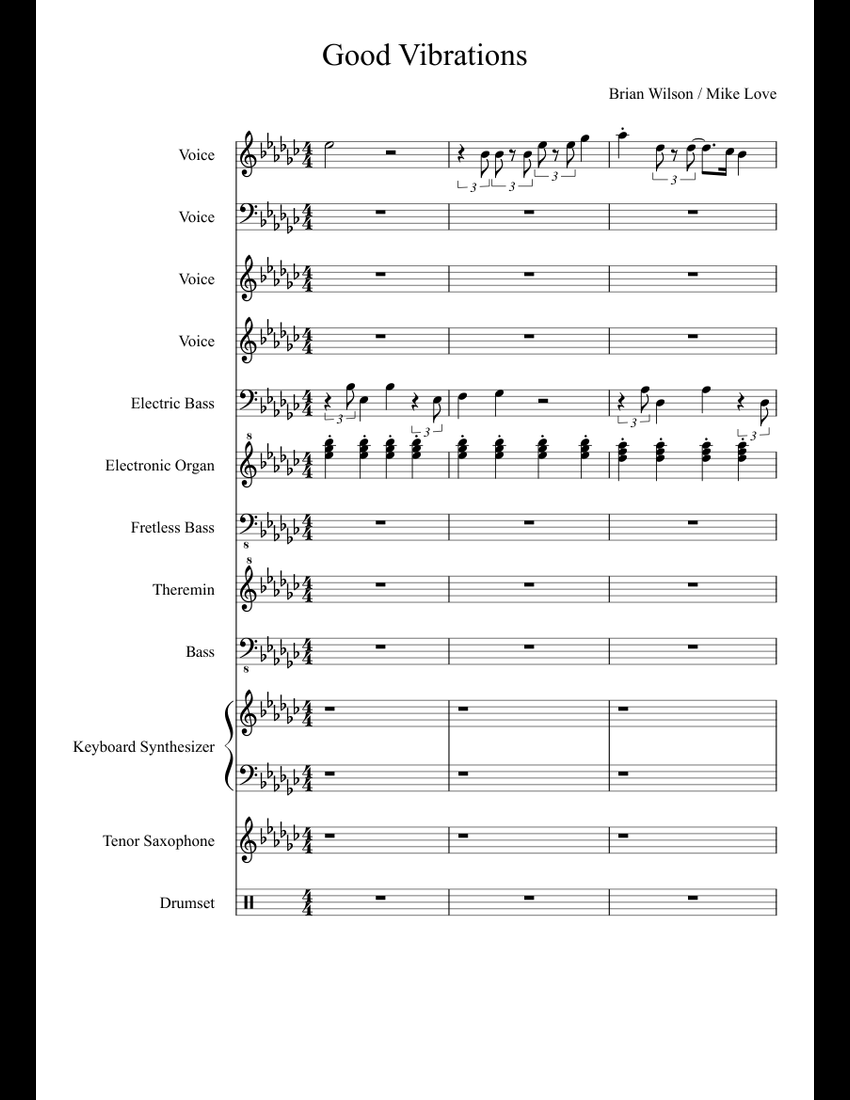 Good Vibrations

Brian Wilson / Mike Love

Voice

Voice

Voice

Voice

Electric Bass

Electronic Organ

Fretless Bass

Theremin

Bass

Keyboard Synthesizer

Tenor Saxophone

Drumset